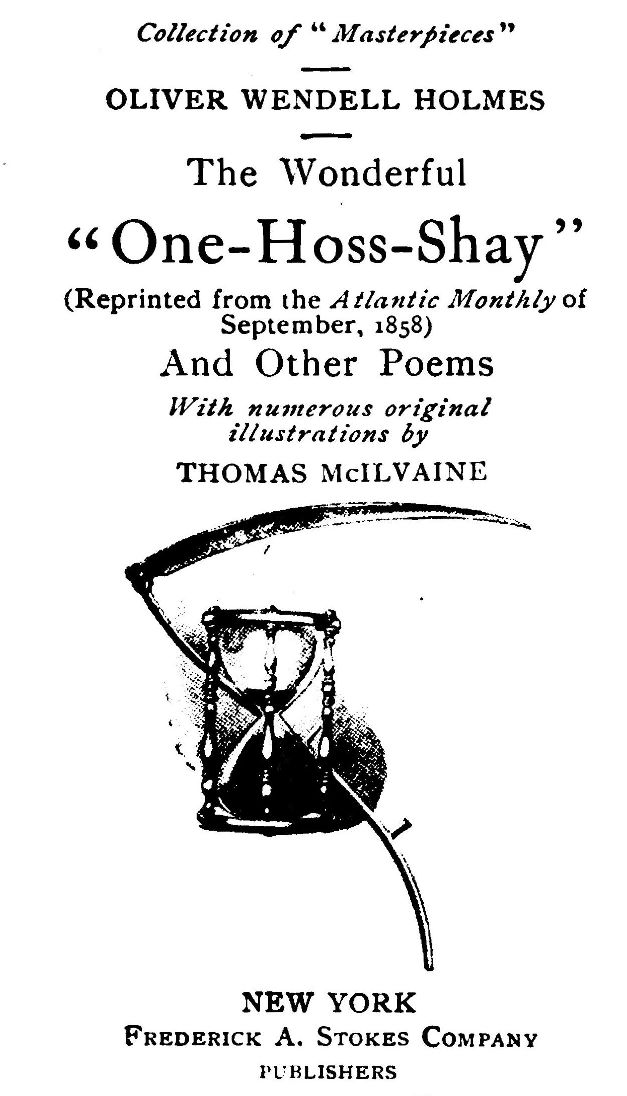 Collection of "Masterpieces"

OLIVER WENDELL HOLMES

The Wonderful

"One-Hoss-Shay"

(Reprinted from the Atlantic Monthly of September, 1858)

And Other Poems

With numerous original illustrations by

THOMAS McILVAINE

NEW YORK

FREDERICK A. STOKES COMPANY

PUBLISHERS